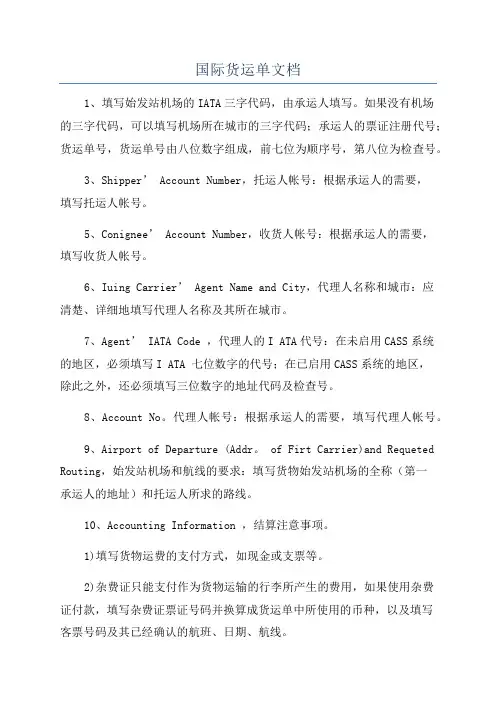 国际货运单文档

1、填写始发站机场的IATA三字代码，由承运人填写。如果没有机场的三字代码，可以填写机场所在城市的三字代码；承运人的票证注册代号；货运单号，货运单号由八位数字组成，前七位为顺序号，第八位为检查号。

3、Shipper’ Account Number，托运人帐号：根据承运人的需要，填写托运人帐号。

5、Conignee’ Account Number，收货人帐号：根据承运人的需要，填写收货人帐号。

6、Iuing Carrier’ Agent Name and City，代理人名称和城市：应清楚、详细地填写代理人名称及其所在城市。

7、Agent’ IATA Code ，代理人的I ATA代号：在未启用CASS系统的地区，必须填写I ATA 七位数字的代号；在已启用CASS系统的地区，除此之外，还必须填写三位数字的地址代码及检查号。

8、Account No。代理人帐号：根据承运人的需要，填写代理人帐号。

9、Airport of Departure (Addr。 of Firt Carrier)and Requeted Routing，始发站机场和航线的要求：填写货物始发站机场的全称（第一承运人的地址）和托运人所求的路线。

10、Accounting Information ，结算注意事项。

1)填写货物运费的支付方式，如现金或支票等。

2)杂费证只能支付作为货物运输的行李所产生的费用，如果使用杂费证付款，填写杂费证票证号码并换算成货运单中所使用的币种，以及填写客票号码及其已经确认的航班、日期、航线。